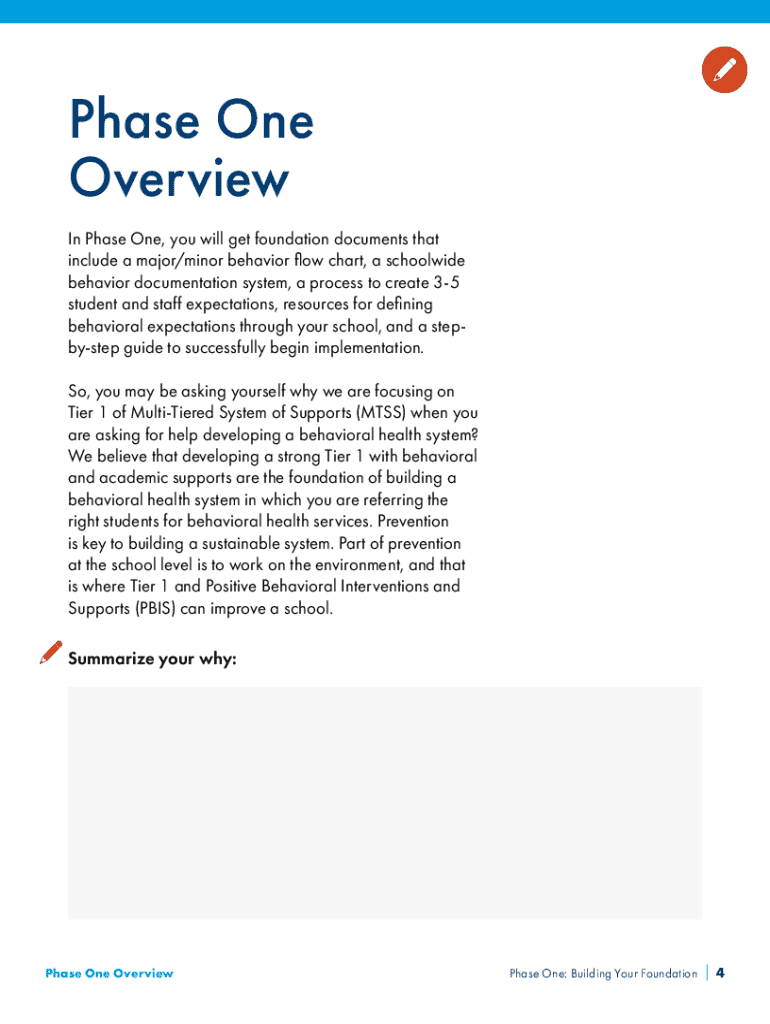 Phase One Overview

In Phase One, you will get foundation documents that include a major/minor behavior flow chart, a schoolwide behavior documentation system, a process to create 3-5 student and staff expectations, resources for defining behavioral expectations through your school, and a step-by-step guide to successfully begin implementation.

So, you may be asking yourself why we are focusing on Tier 1 of Multi-Tiered System of Supports (MTSS) when you are asking for help developing a behavioral health system? We believe that developing a strong Tier 1 with behavioral and academic supports are the foundation of building a behavioral health system in which you are referring the right students for behavioral health services. Prevention is key to building a sustainable system. Part of prevention at the school level is to work on the environment, and that is where Tier 1 and Positive Behavioral Interventions and Supports (PBIS) can improve a school.

Summarize your why:

Phase One Overview

Phase One: Building Your Foundation | 4